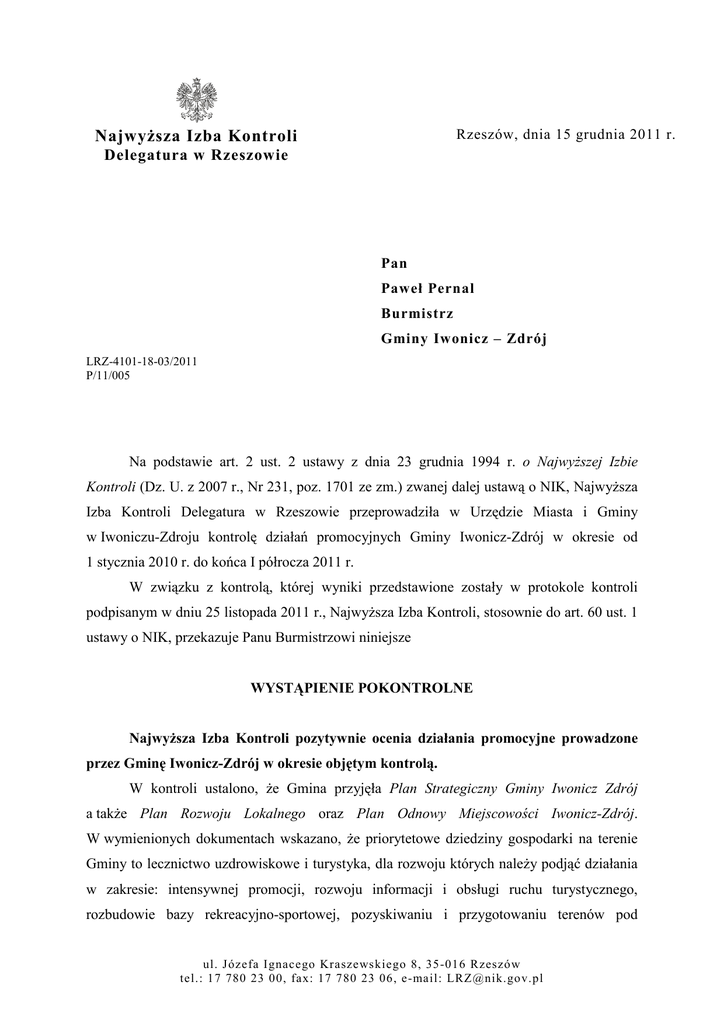 Najwyższa Izba Kontroli
Delegatura w Rzeszowie

Rzeszów, dnia 15 grudnia 2011 r.

Pan
Paweł Pernal
Burmistrz
Gminy Iwonicz – Zdrój

LRZ-4101-18-03/2011
P/11/005

Na podstawie art. 2 ust. 2 ustawy z dnia 23 grudnia 1994 r. o Najwyższej Izbie Kontroli (Dz. U. z 2007 r., Nr 231, poz. 1701 ze zm.) zwanej dalej ustawą o NIK, Najwyższa Izba Kontroli Delegatura w Rzeszowie przeprowadziła w Urzędzie Miasta i Gminy w Iwoniczu-Zdroju kontrolę działań promocyjnych Gminy Iwonicz-Zdrój w okresie od 1 stycznia 2010 r. do końca I półrocza 2011 r.

W związku z kontrolą, której wyniki przedstawione zostały w protokole kontroli podpisanym w dniu 25 listopada 2011 r., Najwyższa Izba Kontroli, stosownie do art. 60 ust. 1 ustawy o NIK, przekazuje Panu Burmistrzowi niniejsze

WYSTĄPIENIE POKONTROLNE

Najwyższa Izba Kontroli pozytywnie ocenia działania promocyjne prowadzone przez Gminę Iwonicz-Zdrój w okresie objętym kontrolą.

W kontroli ustalono, że Gmina przyjęła Plan Strategiczny Gminy Iwonicz Zdrój a także Plan Rozwoju Lokalnego oraz Plan Odnowy Miejscowości Iwonicz-Zdrój. W wymienionych dokumentach wskazano, że priorytetowe dziedziny gospodarki na terenie Gminy to lecznictwo uzdrowiskowe i turystyka, dla rozwoju których należy podjąć działania w zakresie: intensywnej promocji, rozwoju informacji i obsługi ruchu turystycznego, rozbudowie bazy rekreacyjno-sportowej, pozyskiwaniu i przygotowaniu terenów pod

ul. Józefa Ignacego Kraszewskiego 8, 35-016 Rzeszów
tel.: 17 780 23 00, fax: 17 780 23 06, e-mail: LRZ@nik.gov.pl